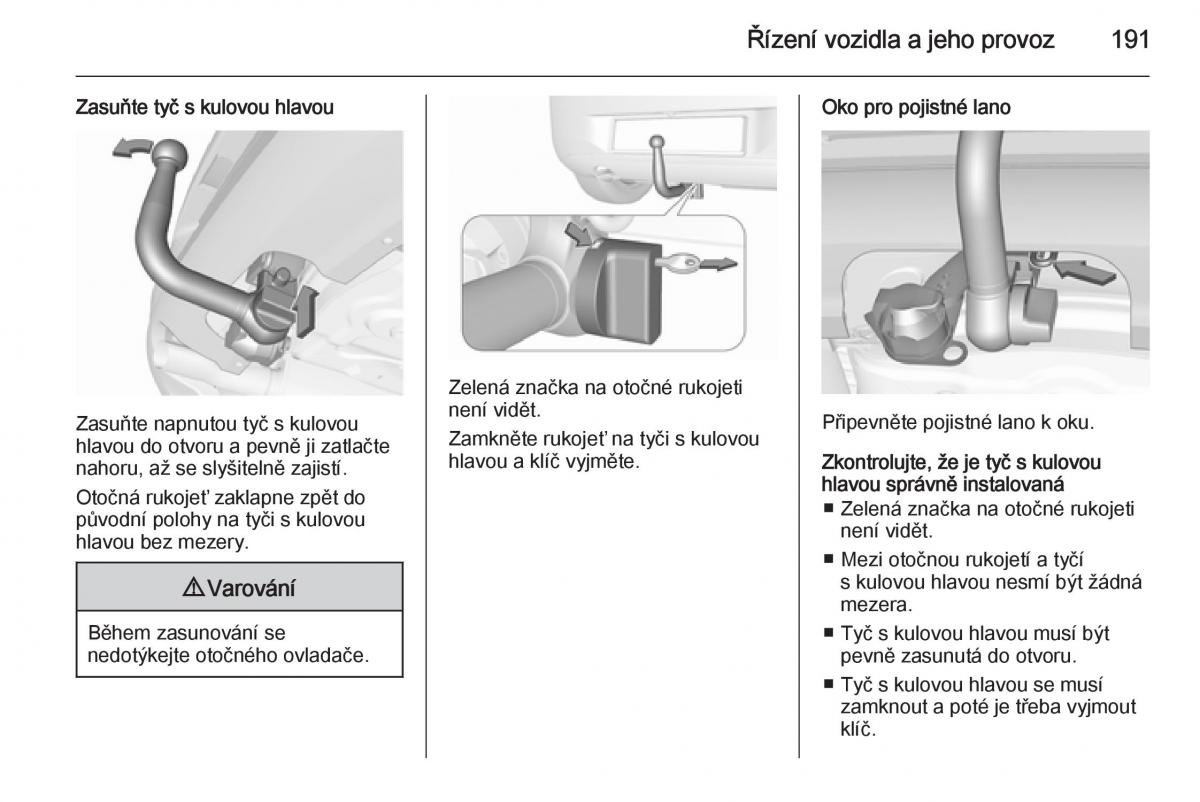 Řízení vozidla a jeho provoz 191

Zasuňte tyč s kulovou hlavou

Zasuňte napnutou tyč s kulovou hlavou do otvoru a pevně ji zatlačte nahoru, až se slyšitelně zajistí.

Otočná rukojeť zaklapne zpět do původní polohy na tyči s kulovou hlavou bez mezery.

⚠ Varování

Během zasunování se nedotýkejte otočného ovladače.

Zelená značka na otočné rukojeti není vidět.

Zamkněte rukojeť na tyči s kulovou hlavou a klíč vyjměte.

Oko pro pojistné lano

Připevněte pojistné lano k oku.

Zkontrolujte, že je tyč s kulovou hlavou správně instalovaná

■ Zelená značka na otočné rukojeti není vidět.

■ Mezi otočnou rukojetí a tyčí s kulovou hlavou nesmí být žádná mezera.

■ Tyč s kulovou hlavou musí být pevně zasunutá do otvoru.

■ Tyč s kulovou hlavou se musí zamknout a poté je třeba vyjmout klíč.